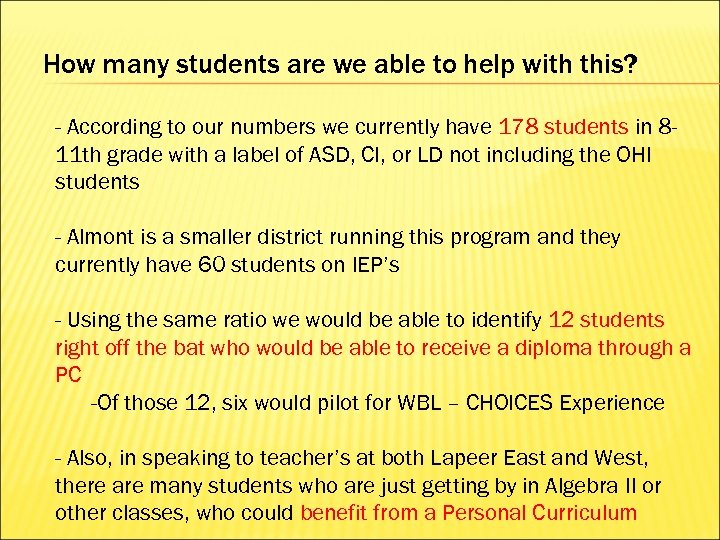 How many students are we able to help with this?

- According to our numbers we currently have 178 students in 8-11th grade with a label of ASD, CI, or LD not including the OHI students

- Almont is a smaller district running this program and they currently have 60 students on IEP's

- Using the same ratio we would be able to identify 12 students right off the bat who would be able to receive a diploma through a PC

-Of those 12, six would pilot for WBL – CHOICES Experience

- Also, in speaking to teacher's at both Lapeer East and West, there are many students who are just getting by in Algebra II or other classes, who could benefit from a Personal Curriculum